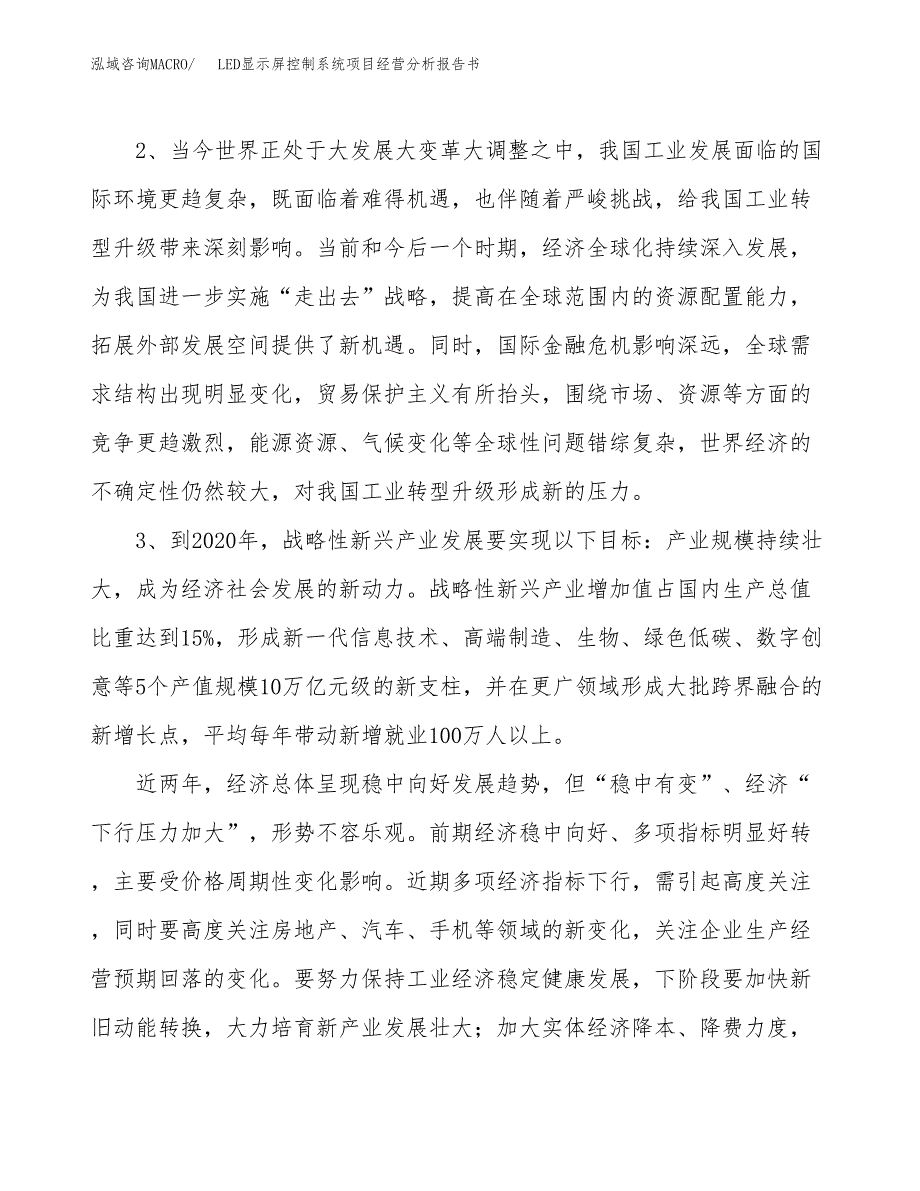 泓域咨询MACRO/ LED显示屏控制系统项目经营分析报告书

2、当今世界正处于大发展大变革大调整之中，我国工业发展面临的国际环境更趋复杂，既面临着难得机遇，也伴随着严峻挑战，给我国工业转型升级带来深刻影响。当前和今后一个时期，经济全球化持续深入发展，为我国进一步实施“走出去”战略，提高在全球范围内的资源配置能力，拓展外部发展空间提供了新机遇。同时，国际金融危机影响深远，全球需求结构出现明显变化，贸易保护主义有所抬头，围绕市场、资源等方面的竞争更趋激烈，能源资源、气候变化等全球性问题错综复杂，世界经济的不确定性仍然较大，对我国工业转型升级形成新的压力。

3、到2020年，战略性新兴产业发展要实现以下目标：产业规模持续壮大，成为经济社会发展的新动力。战略性新兴产业增加值占国内生产总值比重达到15%，形成新一代信息技术、高端制造、生物、绿色低碳、数字创意等5个产值规模10万亿元级的新支柱，并在更广领域形成大批跨界融合的新增长点，平均每年带动新增就业100万人以上。

近两年，经济总体呈现稳中向好发展趋势，但“稳中有变”、经济“下行压力加大”，形势不容乐观。前期经济稳中向好、多项指标明显好转，主要受价格周期性变化影响。近期多项经济指标下行，需引起高度关注，同时要高度关注房地产、汽车、手机等领域的新变化，关注企业生产经营预期回落的变化。要努力保持工业经济稳定健康发展，下阶段要加快新旧动能转换，大力培育新产业发展壮大；加大实体经济降本、降费力度，